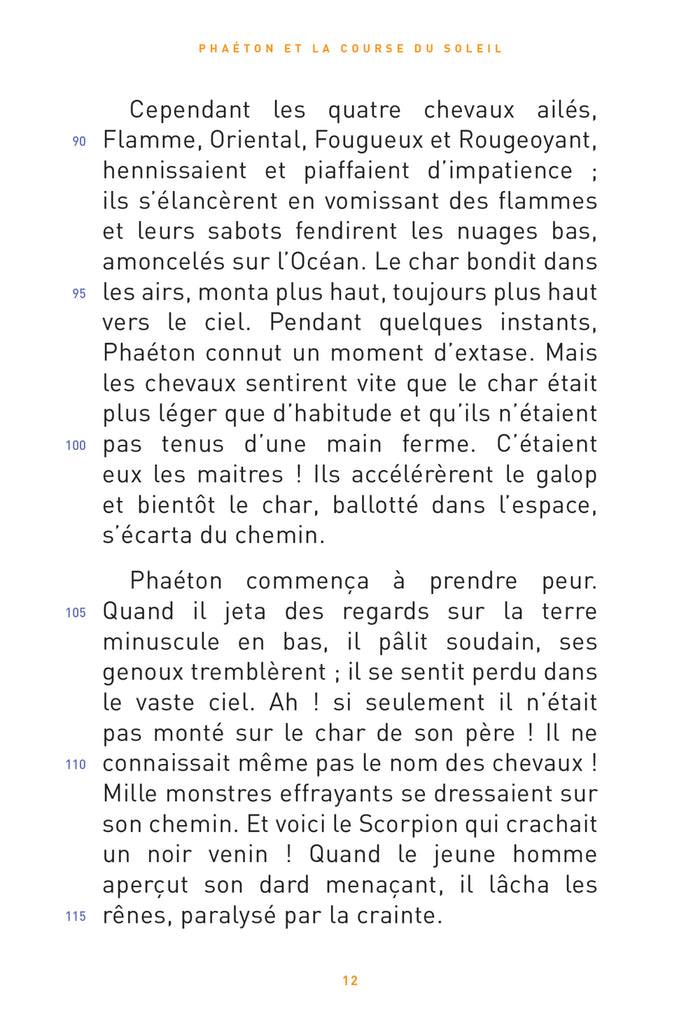 PHAÉTON ET LA COURSE DU SOLEIL

Cependant les quatre chevaux ailés, 90 Flamme, Oriental, Fougueux et Rougeoyant, hennissaient et piaffaient d'impatience ; ils s'élancèrent en vomissant des flammes et leurs sabots fendirent les nuages bas, amoncelés sur l'Océan. Le char bondit dans 95 les airs, monta plus haut, toujours plus haut vers le ciel. Pendant quelques instants, Phaéton connut un moment d'extase. Mais les chevaux sentirent vite que le char était plus léger que d'habitude et qu'ils n'étaient 100 pas tenus d'une main ferme. C'étaient eux les maitres ! Ils accélérèrent le galop et bientôt le char, ballotté dans l'espace, s'écarta du chemin.

Phaéton commença à prendre peur. 105 Quand il jeta des regards sur la terre minuscule en bas, il pâlit soudain, ses genoux tremblèrent ; il se sentit perdu dans le vaste ciel. Ah ! si seulement il n'était pas monté sur le char de son père ! Il ne 110 connaissait même pas le nom des chevaux ! Mille monstres effrayants se dressaient sur son chemin. Et voici le Scorpion qui crachait un noir venin ! Quand le jeune homme aperçut son dard menaçant, il lâcha les 115 rênes, paralysé par la crainte.

12